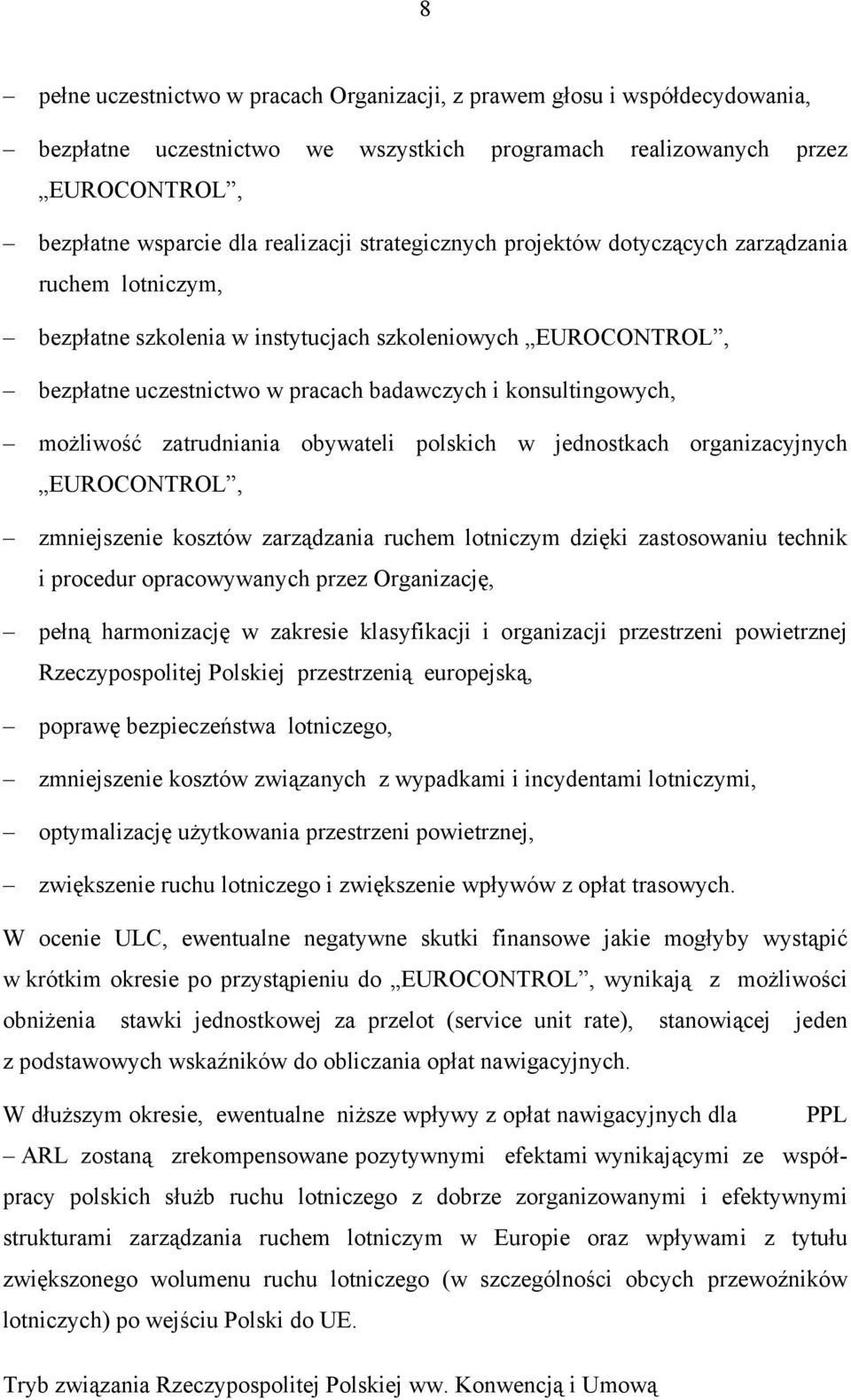 8

– pełne uczestnictwo w pracach Organizacji, z prawem głosu i współdecydowania,

– bezpłatne uczestnictwo we wszystkich programach realizowanych przez „EUROCONTROL”,

– bezpłatne wsparcie dla realizacji strategicznych projektów dotyczących zarządzania ruchem lotniczym,

– bezpłatne szkolenia w instytucjach szkoleniowych „EUROCONTROL”,

– bezpłatne uczestnictwo w pracach badawczych i konsultingowych,

– możliwość zatrudniania obywateli polskich w jednostkach organizacyjnych „EUROCONTROL”,

– zmniejszenie kosztów zarządzania ruchem lotniczym dzięki zastosowaniu technik i procedur opracowywanych przez Organizację,

– pełną harmonizację w zakresie klasyfikacji i organizacji przestrzeni powietrznej Rzeczypospolitej Polskiej przestrzenią europejską,

– poprawę bezpieczeństwa lotniczego,

– zmniejszenie kosztów związanych z wypadkami i incydentami lotniczymi,

– optymalizację użytkowania przestrzeni powietrznej,

– zwiększenie ruchu lotniczego i zwiększenie wpływów z opłat trasowych.

W ocenie ULC, ewentualne negatywne skutki finansowe jakie mogłyby wystąpić w krótkim okresie po przystąpieniu do „EUROCONTROL”, wynikają z możliwości obniżenia stawki jednostkowej za przelot (service unit rate), stanowiącej jeden z podstawowych wskaźników do obliczania opłat nawigacyjnych.

W dłuższym okresie, ewentualne niższe wpływy z opłat nawigacyjnych dla PPL – ARL zostaną zrekompensowane pozytywnymi efektami wynikającymi ze współpracy polskich służb ruchu lotniczego z dobrze zorganizowanymi i efektywnymi strukturami zarządzania ruchem lotniczym w Europie oraz wpływami z tytułu zwiększonego wolumenu ruchu lotniczego (w szczególności obcych przewoźników lotniczych) po wejściu Polski do UE.

Tryb związania Rzeczypospolitej Polskiej ww. Konwencją i Umową